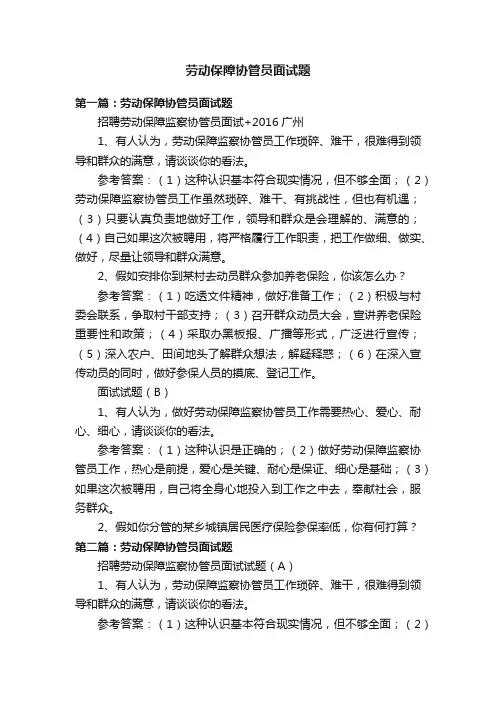 劳动保障协管员面试题

第一篇：劳动保障协管员面试题

招聘劳动保障监察协管员面试+2016 广州

1、有人认为，劳动保障监察协管员工作琐碎、难干，很难得到领导和群众的满意，请谈谈你的看法。

参考答案：（1）这种认识基本符合现实情况，但不够全面；（2）劳动保障监察协管员工作虽然琐碎、难干、有挑战性，但也有机遇；（3）只要认真负责地做好工作，领导和群众是会理解的、满意的；（4）自己如果这次被聘用，将严格履行工作职责，把工作做细、做实、做好，尽量让领导和群众满意。

2、假如安排你到某村去动员群众参加养老保险，你该怎么办？

参考答案：（1）吃透文件精神，做好准备工作；（2）积极与村委会联系，争取村干部支持；（3）召开群众动员大会，宣讲养老保险重要性和政策；（4）采取办黑板报、广播等形式，广泛进行宣传；（5）深入农户、田间地头了解群众想法，解疑释惑；（6）在深入宣传动员的同时，做好参保人员的摸底、登记工作。

面试试题（B）

1、有人认为，做好劳动保障监察协管员工作需要热心、爱心、耐心、细心，请谈谈你的看法。

参考答案：（1）这种认识是正确的；（2）做好劳动保障监察协管员工作，热心是前提，爱心是关键、耐心是保证、细心是基础；（3）如果这次被聘用，自己将全身心地投入到工作之中去，奉献社会，服务群众。

2、假如你分管的某乡城镇居民医疗保险参保率低，你有何打算？

第二篇：劳动保障协管员面试题

招聘劳动保障监察协管员面试试题（A）

1、有人认为，劳动保障监察协管员工作琐碎、难干，很难得到领导和群众的满意，请谈谈你的看法。

参考答案：（1）这种认识基本符合现实情况，但不够全面；（2）